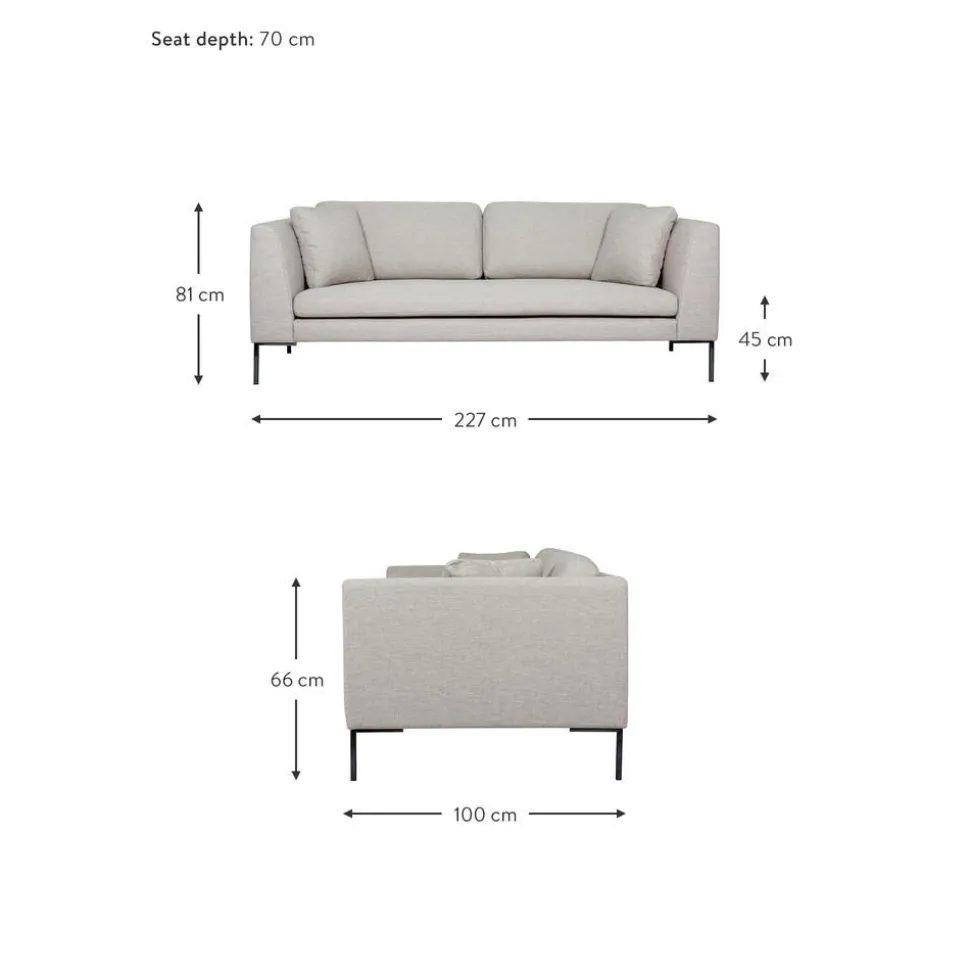 Seat depth: 70 cm

81 cm

45 cm

227 cm

66 cm

100 cm